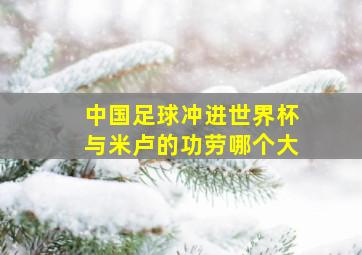 中国足球冲进世界杯
与米卢的功劳哪个大